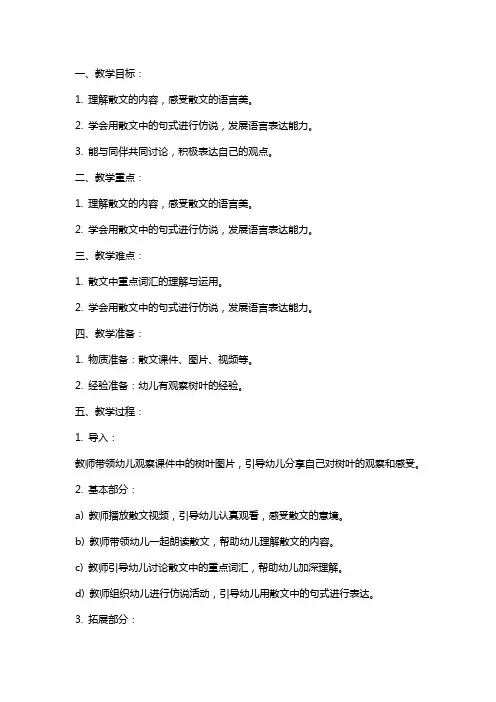 一、教学目标：

1. 理解散文的内容，感受散文的语言美。

2. 学会用散文中的句式进行仿说，发展语言表达能力。

3. 能与同伴共同讨论，积极表达自己的观点。

二、教学重点：

1. 理解散文的内容，感受散文的语言美。

2. 学会用散文中的句式进行仿说，发展语言表达能力。

三、教学难点：

1. 散文中重点词汇的理解与运用。

2. 学会用散文中的句式进行仿说，发展语言表达能力。

四、教学准备：

1. 物质准备：散文课件、图片、视频等。

2. 经验准备：幼儿有观察树叶的经验。

五、教学过程：

1. 导入：

教师带领幼儿观察课件中的树叶图片，引导幼儿分享自己对树叶的观察和感受。

2. 基本部分：

a) 教师播放散文视频，引导幼儿认真观看，感受散文的意境。

b) 教师带领幼儿一起朗读散文，帮助幼儿理解散文的内容。

c) 教师引导幼儿讨论散文中的重点词汇，帮助幼儿加深理解。

d) 教师组织幼儿进行仿说活动，引导幼儿用散文中的句式进行表达。

3. 拓展部分：